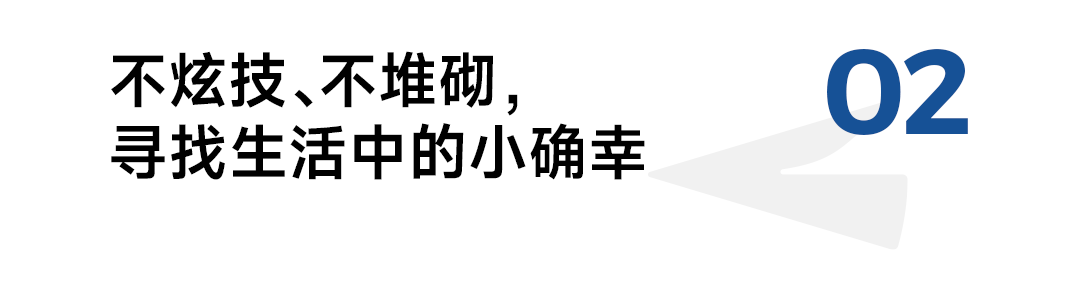 不炫技、不堆砌，
寻找生活中的小确幸

02